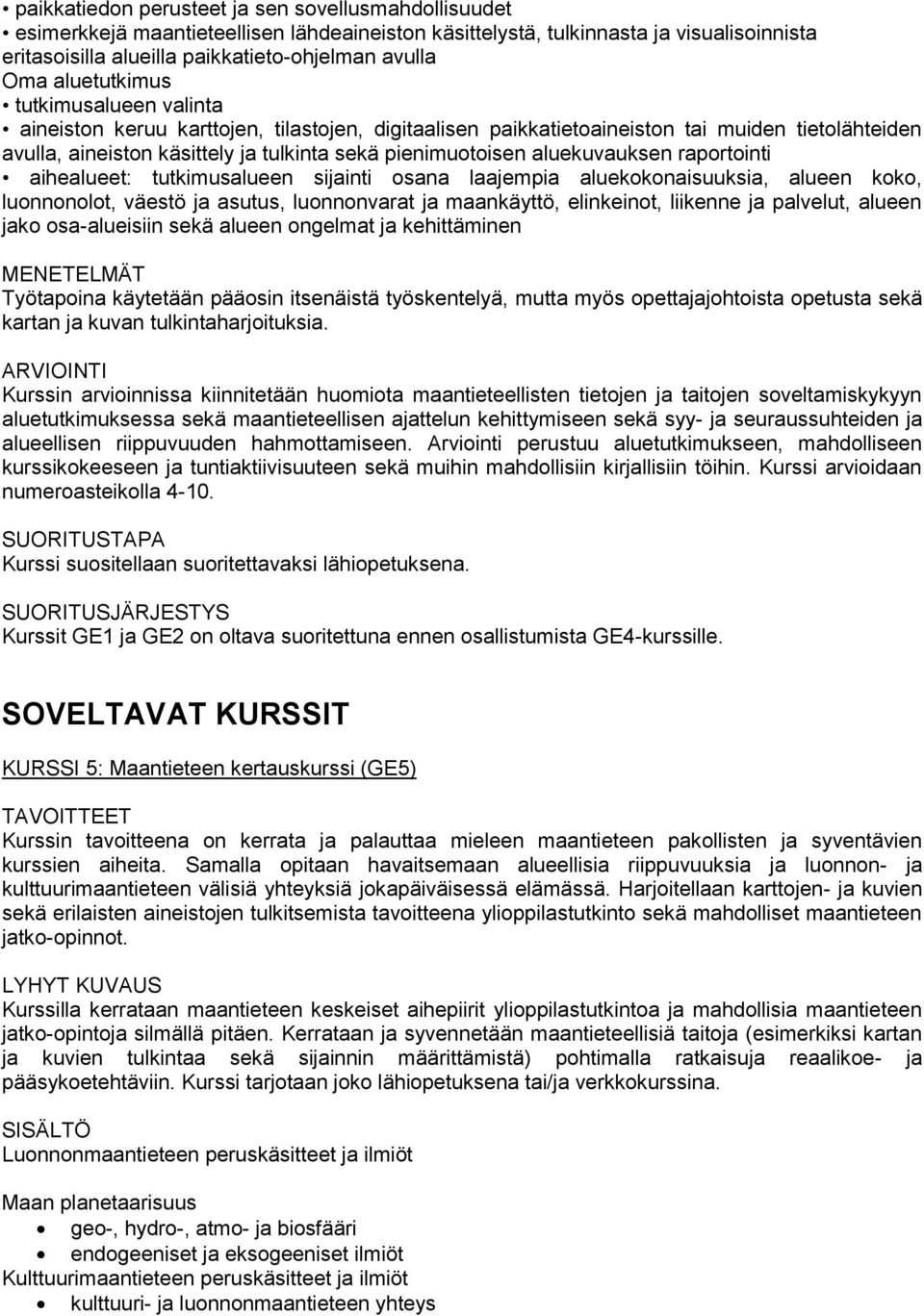 • paikkatiedon perusteet ja sen sovellusmahdollisuudet
• esimerkkejä maantieteellisen lähdeaineiston käsittelystä, tulkinnasta ja visualisoinnista eritasoisilla alueilla paikkatieto-ohjelman avulla
Oma aluetutkimus
• tutkimusalueen valinta
• aineiston keruu karttojen, tilastojen, digitaalisen paikkatietoaineiston tai muiden tietolähteiden avulla, aineiston käsittely ja tulkinta sekä pienimuotoisen aluekuvauksen raportointi
• aihealueet: tutkimusalueen sijainti osana laajempia aluekokonaisuuksia, alueen koko, luonnonolot, väestö ja asutus, luonnonvarat ja maankäyttö, elinkeinot, liikenne ja palvelut, alueen jako osa-alueisiin sekä alueen ongelmat ja kehittäminen

MENETELMÄT
Työtapoina käytetään pääosin itsenäistä työskentelyä, mutta myös opettajajohtoista opetusta sekä kartan ja kuvan tulkintaharjoituksia.

ARVIOINTI
Kurssin arvioinnissa kiinnitetään huomiota maantieteellisten tietojen ja taitojen soveltamiskykyyn aluetutkimuksessa sekä maantieteellisen ajattelun kehittymiseen sekä syy- ja seuraussuhteiden ja alueellisen riippuvuuden hahmottamiseen. Arviointi perustuu aluetutkimukseen, mahdolliseen kurssikokeeseen ja tuntiaktiivisuuteen sekä muihin mahdollisiin kirjallisiin töihin. Kurssi arvioidaan numeroasteikolla 4-10.

SUORITUSTAPA
Kurssi suositellaan suoritettavaksi lähiopetuksena.

SUORITUSJÄRJESTYS
Kurssit GE1 ja GE2 on oltava suoritettuna ennen osallistumista GE4-kurssille.

SOVELTAVAT KURSSIT

KURSSI 5: Maantieteen kertauskurssi (GE5)

TAVOITTEET
Kurssin tavoitteena on kerrata ja palauttaa mieleen maantieteen pakollisten ja syventävien kurssien aiheita. Samalla opitaan havaitsemaan alueellisia riippuvuuksia ja luonnon- ja kulttuurimaantieteen välisiä yhteyksiä jokapäiväisessä elämässä. Harjoitellaan karttojen- ja kuvien sekä erilaisten aineistojen tulkitsemista tavoitteena ylioppilastutkinto sekä mahdolliset maantieteen jatko-opinnot.

LYHYT KUVAUS
Kurssilla kerrataan maantieteen keskeiset aihepiirit ylioppilastutkintoa ja mahdollisia maantieteen jatko-opintoja silmällä pitäen. Kerrataan ja syvennetään maantieteellisiä taitoja (esimerkiksi kartan ja kuvien tulkintaa sekä sijainnin määrittämistä) pohtimalla ratkaisuja reaalikoe- ja pääsykoetehtäviin. Kurssi tarjotaan joko lähiopetuksena tai/ja verkkokurssina.

SISÄLTÖ
Luonnonmaantieteen peruskäsitteet ja ilmiöt

Maan planetaarisuus
• geo-, hydro-, atmo- ja biosfääri
• endogeeniset ja eksogeeniset ilmiöt
Kulttuurimaantieteen peruskäsitteet ja ilmiöt
• kulttuuri- ja luonnonmaantieteen yhteys